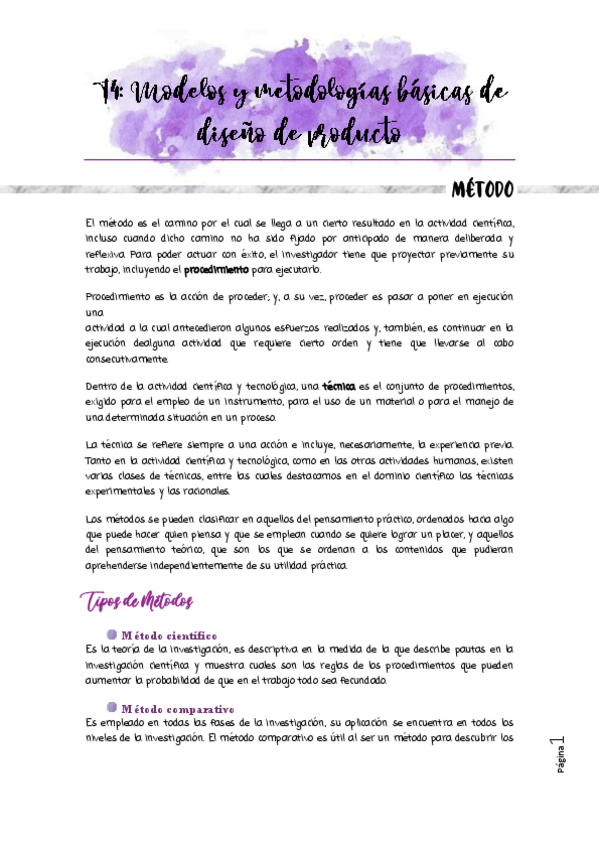 T4: Modelos y metodologías básicas de diseño de producto

MÉTODO

El método es el camino por el cual se llega a un cierto resultado en la actividad científica, incluso cuando dicho camino no ha sido fijado por anticipado de manera deliberada y reflexiva. Para poder actuar con éxito, el investigador tiene que proyectar previamente su trabajo, incluyendo el procedimiento para ejecutarlo.

Procedimiento es la acción de proceder; y, a su vez, proceder es pasar a poner en ejecución una actividad a la cual antecedieron algunos esfuerzos realizados y, también, es continuar en la ejecución dealguna actividad que requiere cierto orden y tiene que llevarse al cabo consecutivamente.

Dentro de la actividad científica y tecnológica, una técnica es el conjunto de procedimientos, exigido para el empleo de un instrumento, para el uso de un material o para el manejo de una determinada situación en un proceso.

La técnica se refiere siempre a una acción e incluye, necesariamente, la experiencia previa. Tanto en la actividad científica y tecnológica, como en las otras actividades humanas, existen varias clases de técnicas, entre las cuales destacamos en el dominio científico las técnicas experimentales y las racionales.

Los métodos se pueden clasificar en aquellos del pensamiento práctico, ordenados hacia algo que puede hacer quien piensa y que se emplean cuando se quiere lograr un placer, y aquellos del pensamiento teórico, que son los que se ordenan a los contenidos que pudieran aprehenderse independientemente de su utilidad práctica.

Tipos de Métodos

Método científico
Es la teoría de la investigación, es descriptiva en la medida de la que describe pautas en la investigación científica y muestra cuales son las reglas de los procedimientos que pueden aumentar la probabilidad de que en el trabajo todo sea fecundado.

Método comparativo
Es empleado en todas las fases de la investigación, su aplicación se encuentra en todos los niveles de la investigación. El método comparativo es útil al ser un método para descubrir los

Página 1